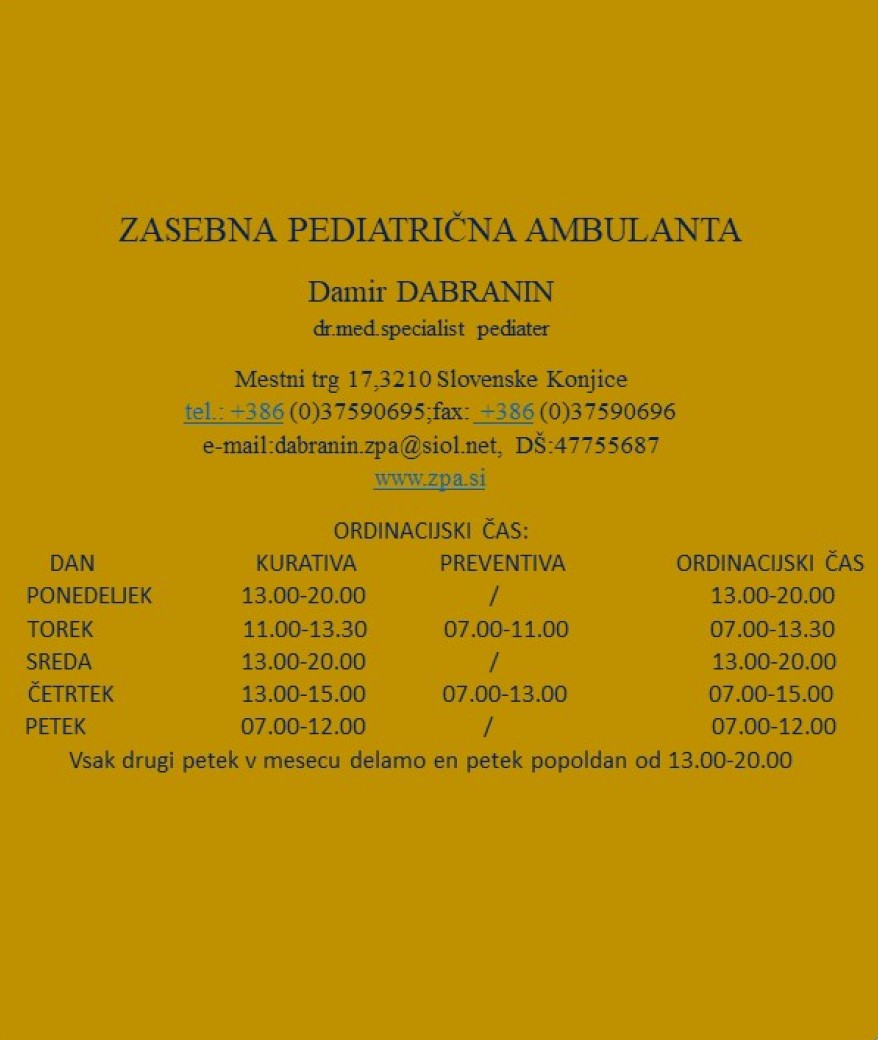 ZASEBNA PEDIATRIČNA AMBULANTA

Damir DABRANIN
dr.med.specialist pediater

Mestni trg 17,3210 Slovenske Konjice
tel.: +386 (0)37590695;fax: +386 (0)37590696
e-mail:dabranin.zpa@siol.net, DŠ:47755687
www.zpa.si

ORDINACIJSKI ČAS:

| DAN | KURATIVA | PREVENTIVA | ORDINACIJSKI ČAS |
|---|---|---|---|
| PONEDELJEK | 13.00-20.00 | / | 13.00-20.00 |
| TOREK | 11.00-13.30 | 07.00-11.00 | 07.00-13.30 |
| SREDA | 13.00-20.00 | / | 13.00-20.00 |
| ČETRTEK | 13.00-15.00 | 07.00-13.00 | 07.00-15.00 |
| PETEK | 07.00-12.00 | / | 07.00-12.00 |

Vsak drugi petek v mesecu delamo en petek popoldan od 13.00-20.00